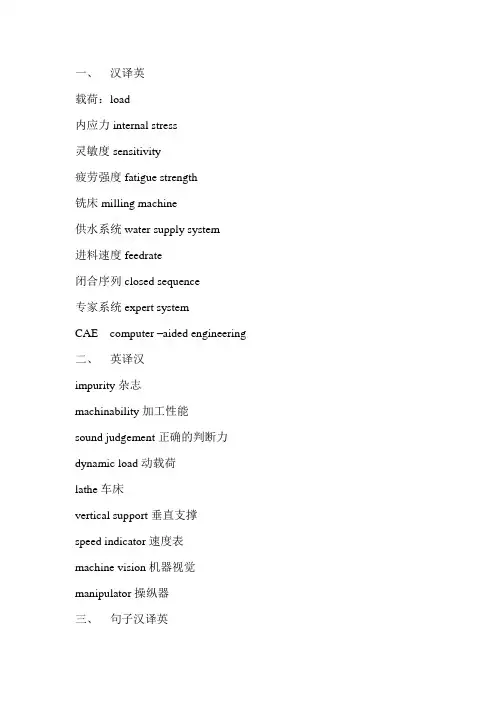 一、 汉译英

载荷：load

内应力 internal stress

灵敏度 sensitivity

疲劳强度 fatigue strength

铣床 milling machine

供水系统 water supply system

进料速度 feedrate

闭合序列 closed sequence

专家系统 expert system

CAE computer –aided engineering

二、 英译汉

impurity 杂志

machinability 加工性能

sound judgement 正确的判断力

dynamic load 动载荷

lathe 车床

vertical support 垂直支撑

speed indicator 速度表

machine vision 机器视觉

manipulator 操纵器

三、 句子汉译英